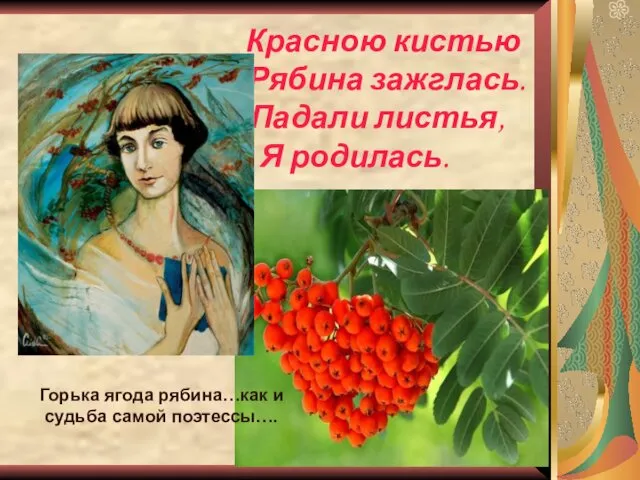 Красною кистью
Рябина зажглась.
Падали листья,
Я родилась.

Горька ягода рябина…как и судьба самой поэтессы….